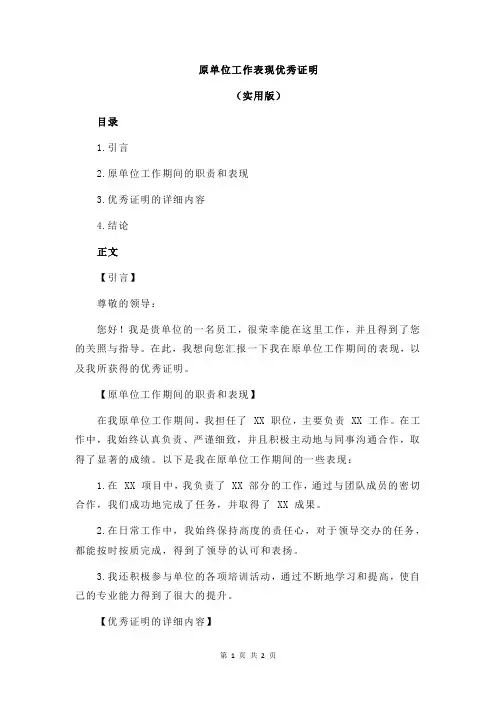 原单位工作表现优秀证明

（实用版）

目录

1.引言

2.原单位工作期间的职责和表现

3.优秀证明的详细内容

4.结论

正文

【引言】

尊敬的领导：

您好！我是贵单位的一名员工，很荣幸能在这里工作，并且得到了您的关照与指导。在此，我想向您汇报一下我在原单位工作期间的表现，以及我所获得的优秀证明。

【原单位工作期间的职责和表现】

在我原单位工作期间，我担任了 XX 职位，主要负责 XX 工作。在工作中，我始终认真负责、严谨细致，并且积极主动地与同事沟通合作，取得了显著的成绩。以下是我在原单位工作期间的一些表现：

1.在 XX 项目中，我负责了 XX 部分的工作，通过与团队成员的密切合作，我们成功地完成了任务，并取得了 XX 成果。

2.在日常工作中，我始终保持高度的责任心，对于领导交办的任务，都能按时按质完成，得到了领导的认可和表扬。

3.我还积极参与单位的各项培训活动，通过不断地学习和提高，使自己的专业能力得到了很大的提升。

【优秀证明的详细内容】

第 1 页 共 2 页